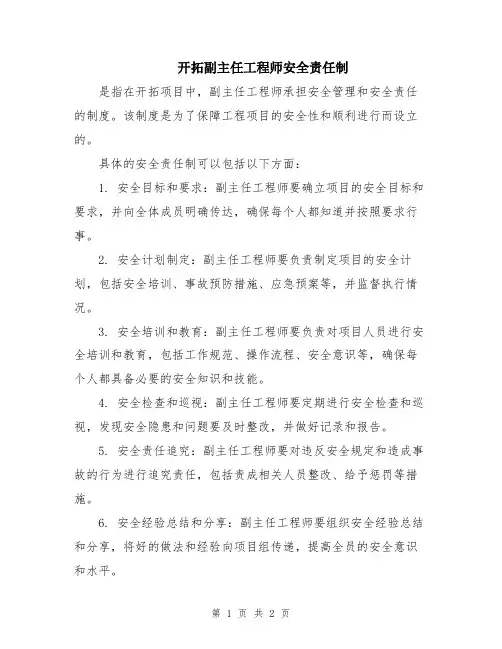 开拓副主任工程师安全责任制

是指在开拓项目中，副主任工程师承担安全管理和安全责任的制度。该制度是为了保障工程项目的安全性和顺利进行而设立的。

具体的安全责任制可以包括以下方面：

1. 安全目标和要求：副主任工程师要确立项目的安全目标和要求，并向全体成员明确传达，确保每个人都知道并按照要求行事。

2. 安全计划制定：副主任工程师要负责制定项目的安全计划，包括安全培训、事故预防措施、应急预案等，并监督执行情况。

3. 安全培训和教育：副主任工程师要负责对项目人员进行安全培训和教育，包括工作规范、操作流程、安全意识等，确保每个人都具备必要的安全知识和技能。

4. 安全检查和巡视：副主任工程师要定期进行安全检查和巡视，发现安全隐患和问题要及时整改，并做好记录和报告。

5. 安全责任追究：副主任工程师要对违反安全规定和造成事故的行为进行追究责任，包括责成相关人员整改、给予惩罚等措施。

6. 安全经验总结和分享：副主任工程师要组织安全经验总结和分享，将好的做法和经验向项目组传递，提高全员的安全意识和水平。

第 1 页 共 2 页